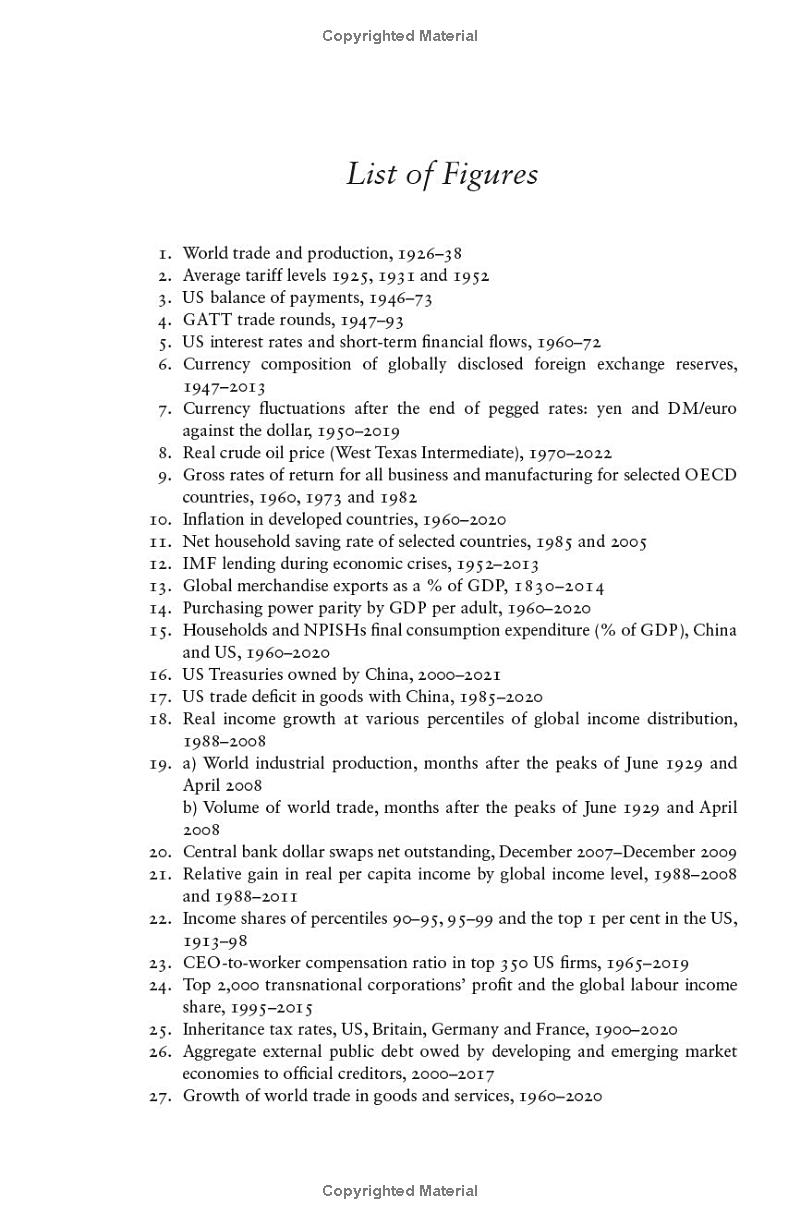 Copyrighted Material

List of Figures

1. World trade and production, 1926–38
2. Average tariff levels 1925, 1931 and 1952
3. US balance of payments, 1946–73
4. GATT trade rounds, 1947–93
5. US interest rates and short-term financial flows, 1960–72
6. Currency composition of globally disclosed foreign exchange reserves, 1947–2013
7. Currency fluctuations after the end of pegged rates: yen and DM/euro against the dollar, 1950–2019
8. Real crude oil price (West Texas Intermediate), 1970–2022
9. Gross rates of return for all business and manufacturing for selected OECD countries, 1960, 1973 and 1982
10. Inflation in developed countries, 1960–2020
11. Net household saving rate of selected countries, 1985 and 2005
12. IMF lending during economic crises, 1952–2013
13. Global merchandise exports as a % of GDP, 1830–2014
14. Purchasing power parity by GDP per adult, 1960–2020
15. Households and NPISHs final consumption expenditure (% of GDP), China and US, 1960–2020
16. US Treasuries owned by China, 2000–2021
17. US trade deficit in goods with China, 1985–2020
18. Real income growth at various percentiles of global income distribution, 1988–2008
19. a) World industrial production, months after the peaks of June 1929 and April 2008
b) Volume of world trade, months after the peaks of June 1929 and April 2008
20. Central bank dollar swaps net outstanding, December 2007–December 2009
21. Relative gain in real per capita income by global income level, 1988–2008 and 1988–2011
22. Income shares of percentiles 90–95, 95–99 and the top 1 per cent in the US, 1913–98
23. CEO-to-worker compensation ratio in top 350 US firms, 1965–2019
24. Top 2,000 transnational corporations' profit and the global labour income share, 1995–2015
25. Inheritance tax rates, US, Britain, Germany and France, 1900–2020
26. Aggregate external public debt owed by developing and emerging market economies to official creditors, 2000–2017
27. Growth of world trade in goods and services, 1960–2020

Copyrighted Material